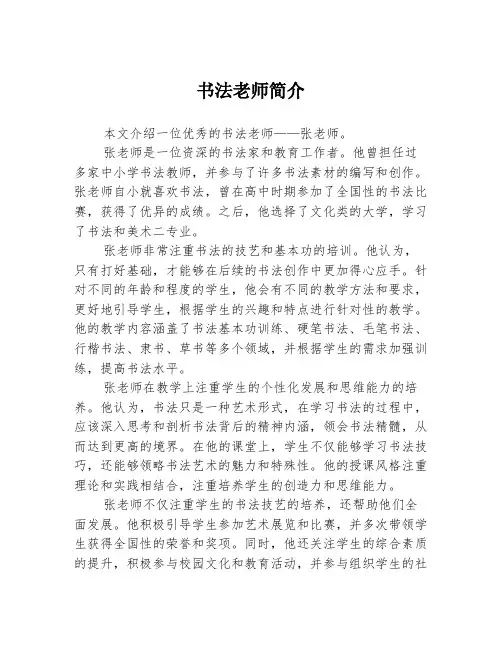 书法老师简介

本文介绍一位优秀的书法老师——张老师。

张老师是一位资深的书法家和教育工作者。他曾担任过多家中小学书法教师，并参与了许多书法素材的编写和创作。张老师自小就喜欢书法，曾在高中时期参加了全国性的书法比赛，获得了优异的成绩。之后，他选择了文化类的大学，学习了书法和美术二专业。

张老师非常注重书法的技艺和基本功的培训。他认为，只有打好基础，才能够在后续的书法创作中更加得心应手。针对不同的年龄和程度的学生，他会有不同的教学方法和要求，更好地引导学生，根据学生的兴趣和特点进行针对性的教学。他的教学内容涵盖了书法基本功训练、硬笔书法、毛笔书法、行楷书法、隶书、草书等多个领域，并根据学生的需求加强训练，提高书法水平。

张老师在教学上注重学生的个性化发展和思维能力的培养。他认为，书法只是一种艺术形式，在学习书法的过程中，应该深入思考和剖析书法背后的精神内涵，领会书法精髓，从而达到更高的境界。在他的课堂上，学生不仅能够学习书法技巧，还能够领略书法艺术的魅力和特殊性。他的授课风格注重理论和实践相结合，注重培养学生的创造力和思维能力。

张老师不仅注重学生的书法技艺的培养，还帮助他们全面发展。他积极引导学生参加艺术展览和比赛，并多次带领学生获得全国性的荣誉和奖项。同时，他还关注学生的综合素质的提升，积极参与校园文化和教育活动，并参与组织学生的社